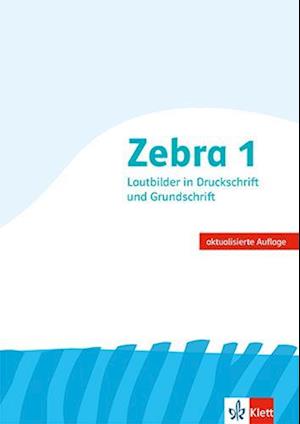 Zebra 1
Lautbilder in Druckschrift und Grundschrift

aktualisierte Auflage

Klett